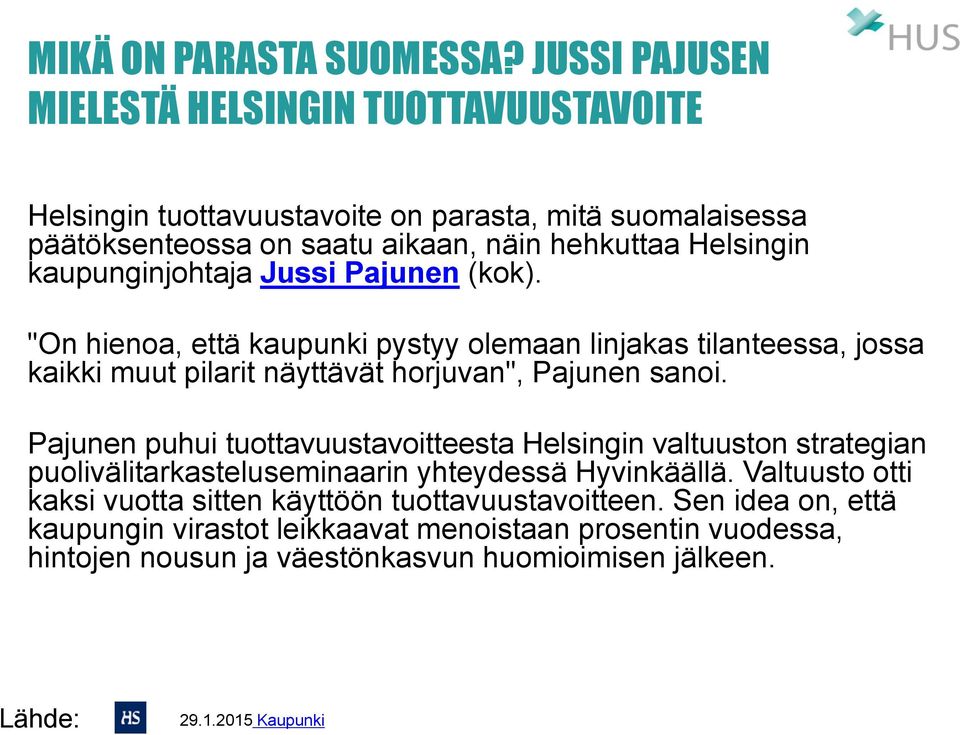 HUS

MIKÄ ON PARASTA SUOMESSA? JUSSI PAJUSEN MIELESTÄ HELSINGIN TUOTTAVUUSTAVOITE

Helsingin tuottavuustavoite on parasta, mitä suomalaisessa päätöksenteossa on saatu aikaan, näin hehkuttaa Helsingin kaupunginjohtaja Jussi Pajunen (kok).

"On hienoa, että kaupunki pystyy olemaan linjakas tilanteessa, jossa kaikki muut pilarit näyttävät horjuvan", Pajunen sanoi.

Pajunen puhui tuottavuustavoitteesta Helsingin valtuuston strategian puolivälitarkasteluseminaarin yhteydessä Hyvinkäällä. Valtuusto otti kaksi vuotta sitten käyttöön tuottavuustavoitteen. Sen idea on, että kaupungin virastot leikkaavat menoistaan prosentin vuodessa, hintojen nousun ja väestönkasvun huomioimisen jälkeen.

Lähde: HS 29.1.2015 Kaupunki